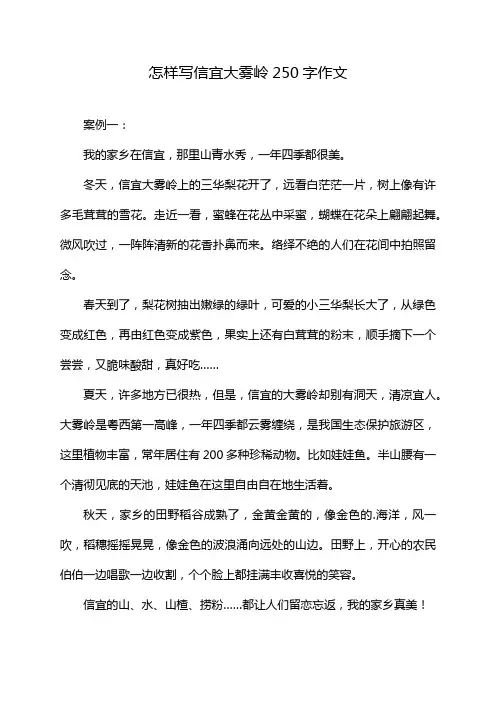 怎样写信宜大雾岭 250 字作文

案例一：

我的家乡在信宜，那里山青水秀，一年四季都很美。

冬天，信宜大雾岭上的三华梨花开了，远看白茫茫一片，树上像有许多毛茸茸的雪花。走近一看，蜜蜂在花丛中采蜜，蝴蝶在花朵上翩翩起舞。微风吹过，一阵阵清新的花香扑鼻而来。络绎不绝的人们在花间中拍照留念。

春天到了，梨花树抽出嫩绿的绿叶，可爱的小三华梨长大了，从绿色变成红色，再由红色变成紫色，果实上还有白茸茸的粉末，顺手摘下一个尝尝，又脆味酸甜，真好吃……

夏天，许多地方已很热，但是，信宜的大雾岭却别有洞天，清凉宜人。大雾岭是粤西第一高峰，一年四季都云雾缠绕，是我国生态保护旅游区，这里植物丰富，常年居住有 200 多种珍稀动物。比如娃娃鱼。半山腰有一个清彻见底的天池，娃娃鱼在这里自由自在地生活着。

秋天，家乡的田野稻谷成熟了，金黄金黄的，像金色的.海洋，风一吹，稻穗摇摇晃晃，像金色的波浪涌向远处的山边。田野上，开心的农民伯伯一边唱歌一边收割，个个脸上都挂满丰收喜悦的笑容。

信宜的山、水、山楂、捞粉……都让人们留恋忘返，我的家乡真美！